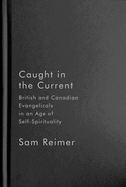 Caught in the Current

British and Canadian Evangelicals in an Age of Self-Spirituality

Sam Reimer